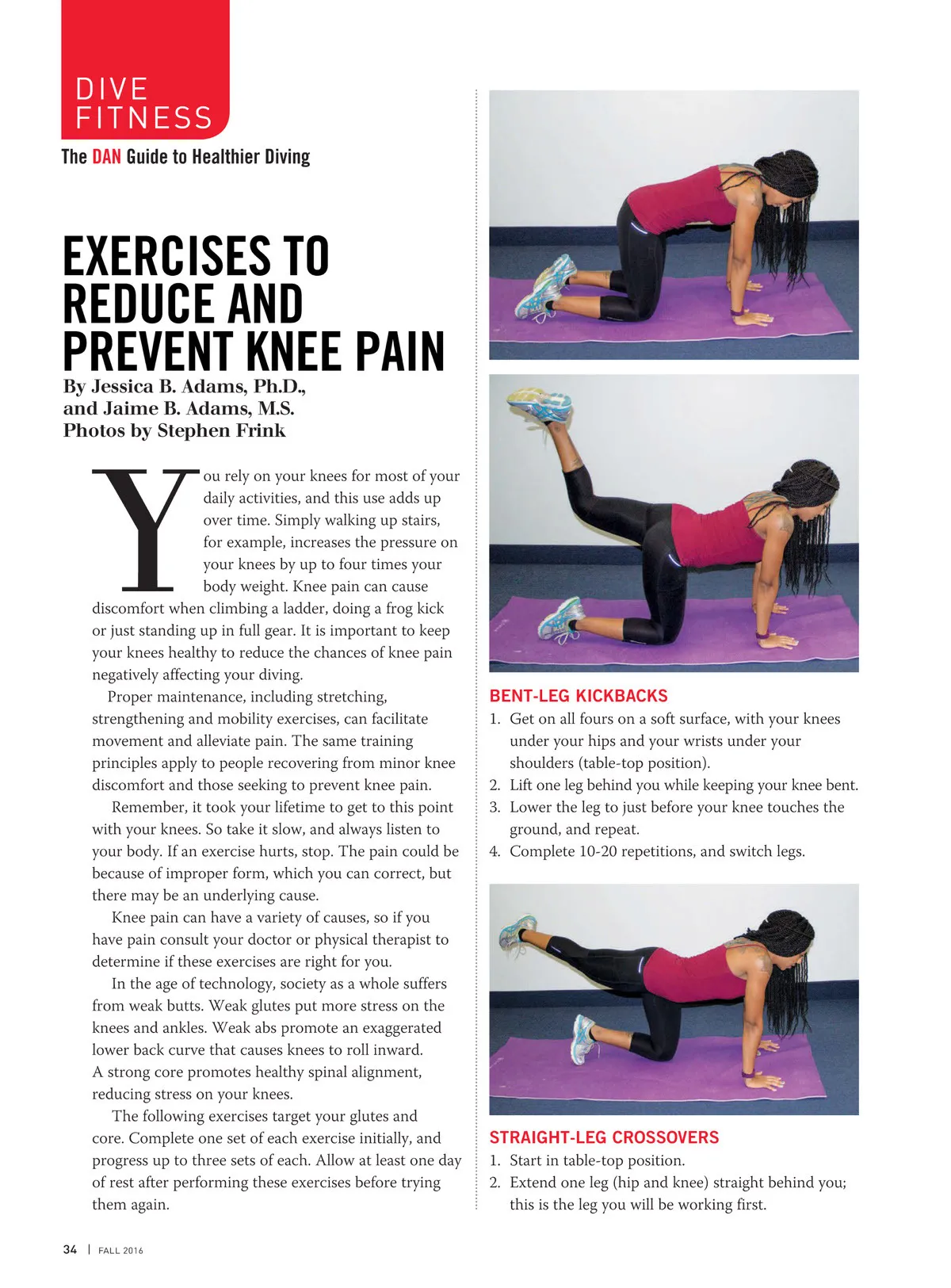 DIVE FITNESS

The DAN Guide to Healthier Diving

EXERCISES TO REDUCE AND PREVENT KNEE PAIN

By Jessica B. Adams, Ph.D., and Jaime B. Adams, M.S.
Photos by Stephen Frink

You rely on your knees for most of your daily activities, and this use adds up over time. Simply walking up stairs, for example, increases the pressure on your knees by up to four times your body weight. Knee pain can cause discomfort when climbing a ladder, doing a frog kick or just standing up in full gear. It is important to keep your knees healthy to reduce the chances of knee pain negatively affecting your diving.

Proper maintenance, including stretching, strengthening and mobility exercises, can facilitate movement and alleviate pain. The same training principles apply to people recovering from minor knee discomfort and those seeking to prevent knee pain.

Remember, it took your lifetime to get to this point with your knees. So take it slow, and always listen to your body. If an exercise hurts, stop. The pain could be because of improper form, which you can correct, but there may be an underlying cause.

Knee pain can have a variety of causes, so if you have pain consult your doctor or physical therapist to determine if these exercises are right for you.

In the age of technology, society as a whole suffers from weak butts. Weak glutes put more stress on the knees and ankles. Weak abs promote an exaggerated lower back curve that causes knees to roll inward. A strong core promotes healthy spinal alignment, reducing stress on your knees.

The following exercises target your glutes and core. Complete one set of each exercise initially, and progress up to three sets of each. Allow at least one day of rest after performing these exercises before trying them again.

BENT-LEG KICKBACKS
1. Get on all fours on a soft surface, with your knees under your hips and your wrists under your shoulders (table-top position).
2. Lift one leg behind you while keeping your knee bent.
3. Lower the leg to just before your knee touches the ground, and repeat.
4. Complete 10-20 repetitions, and switch legs.

STRAIGHT-LEG CROSSOVERS
1. Start in table-top position.
2. Extend one leg (hip and knee) straight behind you; this is the leg you will be working first.

34 | FALL 2016